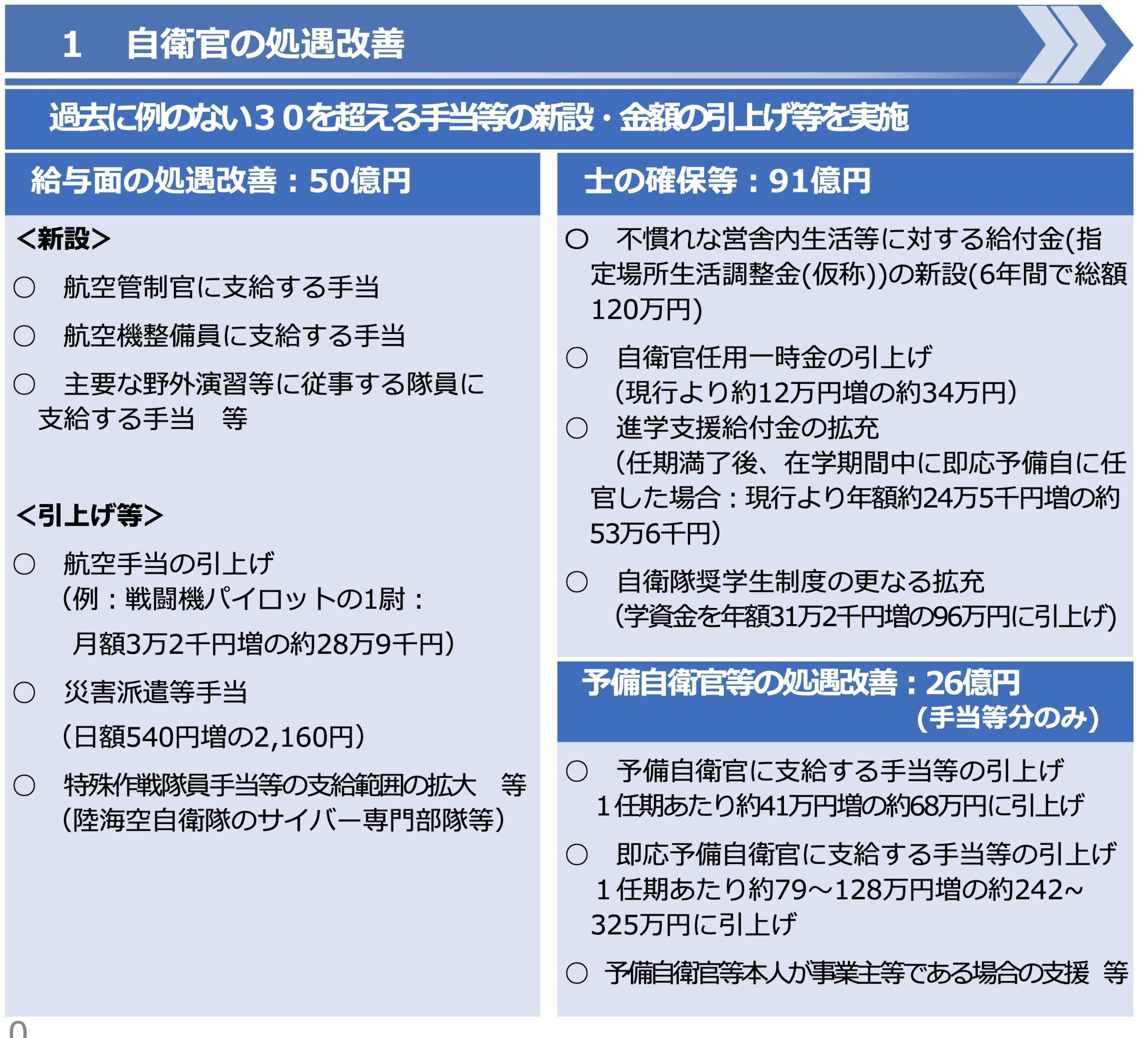 1　自衛官の処遇改善

過去に例のない３０を超える手当等の新設・金額の引上げ等を実施

給与面の処遇改善：50億円

<新設>

○　航空管制官に支給する手当

○　航空機整備員に支給する手当

○　主要な野外演習等に従事する隊員に支給する手当　等

<引上げ等>

○　航空手当の引上げ
（例：戦闘機パイロットの1尉：
月額3万2千円増の約28万9千円）

○　災害派遣等手当
（日額540円増の2,160円）

○　特殊作戦隊員手当等の支給範囲の拡大　等
（陸海空自衛隊のサイバー専門部隊等）

士の確保等：91億円

○　不慣れな営舎内生活等に対する給付金(指定場所生活調整金(仮称))の新設(6年間で総額120万円)

○　自衛官任用一時金の引上げ
（現行より約12万円増の約34万円）

○　進学支援給付金の拡充
（任期満了後、在学期間中に即応予備自に任官した場合：現行より年額約24万5千円増の約53万6千円）

○　自衛隊奨学生制度の更なる拡充
（学資金を年額31万2千円増の96万円に引上げ）

予備自衛官等の処遇改善：26億円
（手当等分のみ）

○　予備自衛官に支給する手当等の引上げ
１任期あたり約41万円増の約68万円に引上げ

○　即応予備自衛官に支給する手当等の引上げ
１任期あたり約79～128万円増の約242~325万円に引上げ

○　予備自衛官等本人が事業主等である場合の支援　等

0